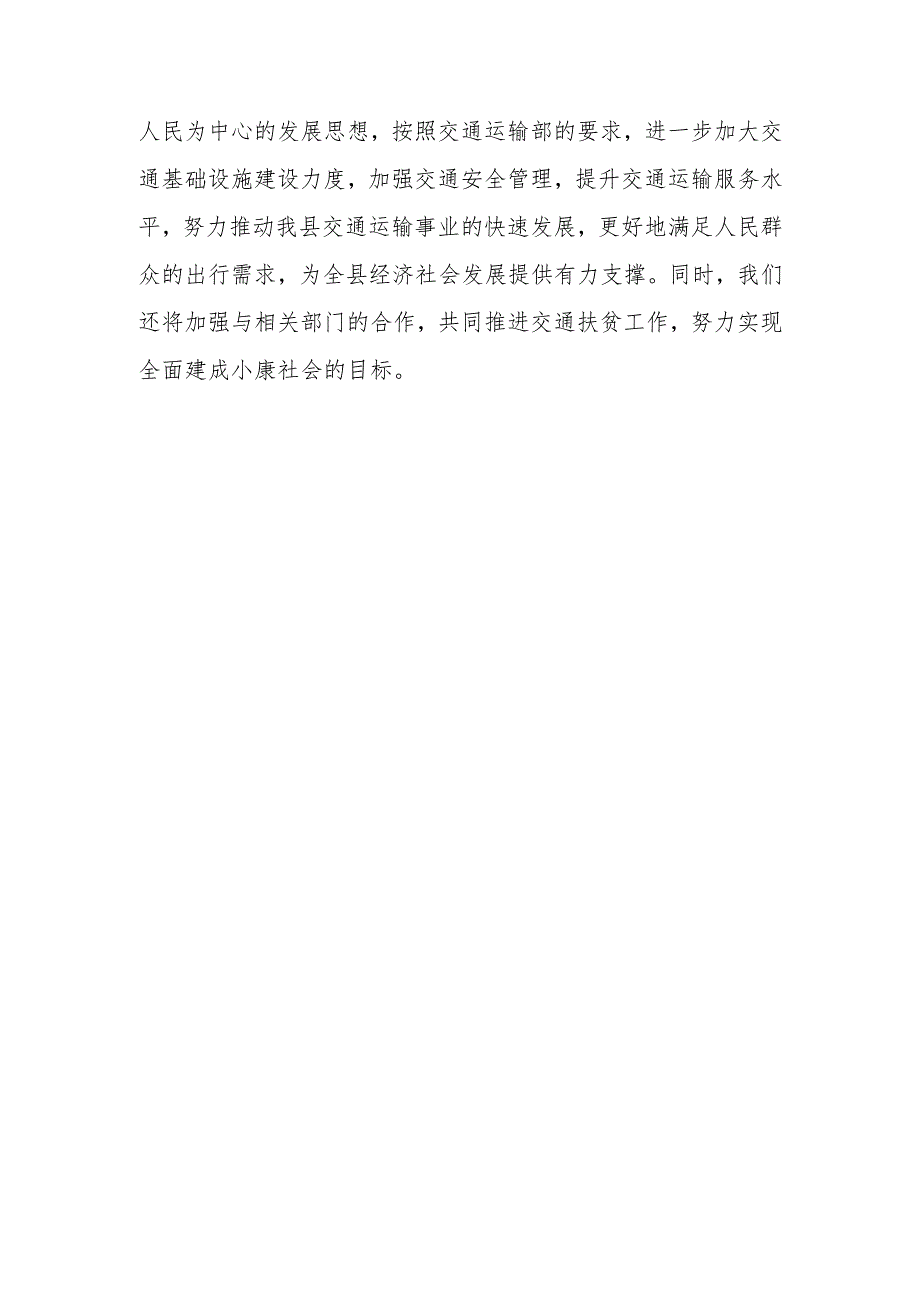 人民为中心的发展思想，按照交通运输部的要求，进一步加大交通基础设施建设力度，加强交通安全管理，提升交通运输服务水平，努力推动我县交通运输事业的快速发展，更好地满足人民群众的出行需求，为全县经济社会发展提供有力支撑。同时，我们还将加强与相关部门的合作，共同推进交通扶贫工作，努力实现全面建成小康社会的目标。